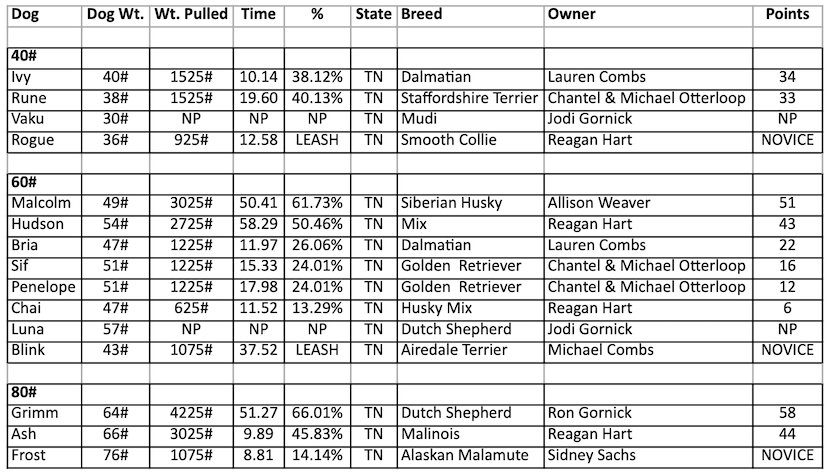 | Dog | Dog Wt. | Wt. Pulled | Time | % | State | Breed | Owner | Points |
|---|---|---|---|---|---|---|---|---|
| | | | | | | | | |
| **40#** | | | | | | | | |
| Ivy | 40# | 1525# | 10.14 | 38.12% | TN | Dalmatian | Lauren Combs | 34 |
| Rune | 38# | 1525# | 19.60 | 40.13% | TN | Staffordshire Terrier | Chantel & Michael Otterloop | 33 |
| Vaku | 30# | NP | NP | NP | TN | Mudi | Jodi Gornick | NP |
| Rogue | 36# | 925# | 12.58 | LEASH | TN | Smooth Collie | Reagan Hart | NOVICE |
| | | | | | | | | |
| **60#** | | | | | | | | |
| Malcolm | 49# | 3025# | 50.41 | 61.73% | TN | Siberian Husky | Allison Weaver | 51 |
| Hudson | 54# | 2725# | 58.29 | 50.46% | TN | Mix | Reagan Hart | 43 |
| Bria | 47# | 1225# | 11.97 | 26.06% | TN | Dalmatian | Lauren Combs | 22 |
| Sif | 51# | 1225# | 15.33 | 24.01% | TN | Golden Retriever | Chantel & Michael Otterloop | 16 |
| Penelope | 51# | 1225# | 17.98 | 24.01% | TN | Golden Retriever | Chantel & Michael Otterloop | 12 |
| Chai | 47# | 625# | 11.52 | 13.29% | TN | Husky Mix | Reagan Hart | 6 |
| Luna | 57# | NP | NP | NP | TN | Dutch Shepherd | Jodi Gornick | NP |
| Blink | 43# | 1075# | 37.52 | LEASH | TN | Airedale Terrier | Michael Combs | NOVICE |
| | | | | | | | | |
| **80#** | | | | | | | | |
| Grimm | 64# | 4225# | 51.27 | 66.01% | TN | Dutch Shepherd | Ron Gornick | 58 |
| Ash | 66# | 3025# | 9.89 | 45.83% | TN | Malinois | Reagan Hart | 44 |
| Frost | 76# | 1075# | 8.81 | 14.14% | TN | Alaskan Malamute | Sidney Sachs | NOVICE |